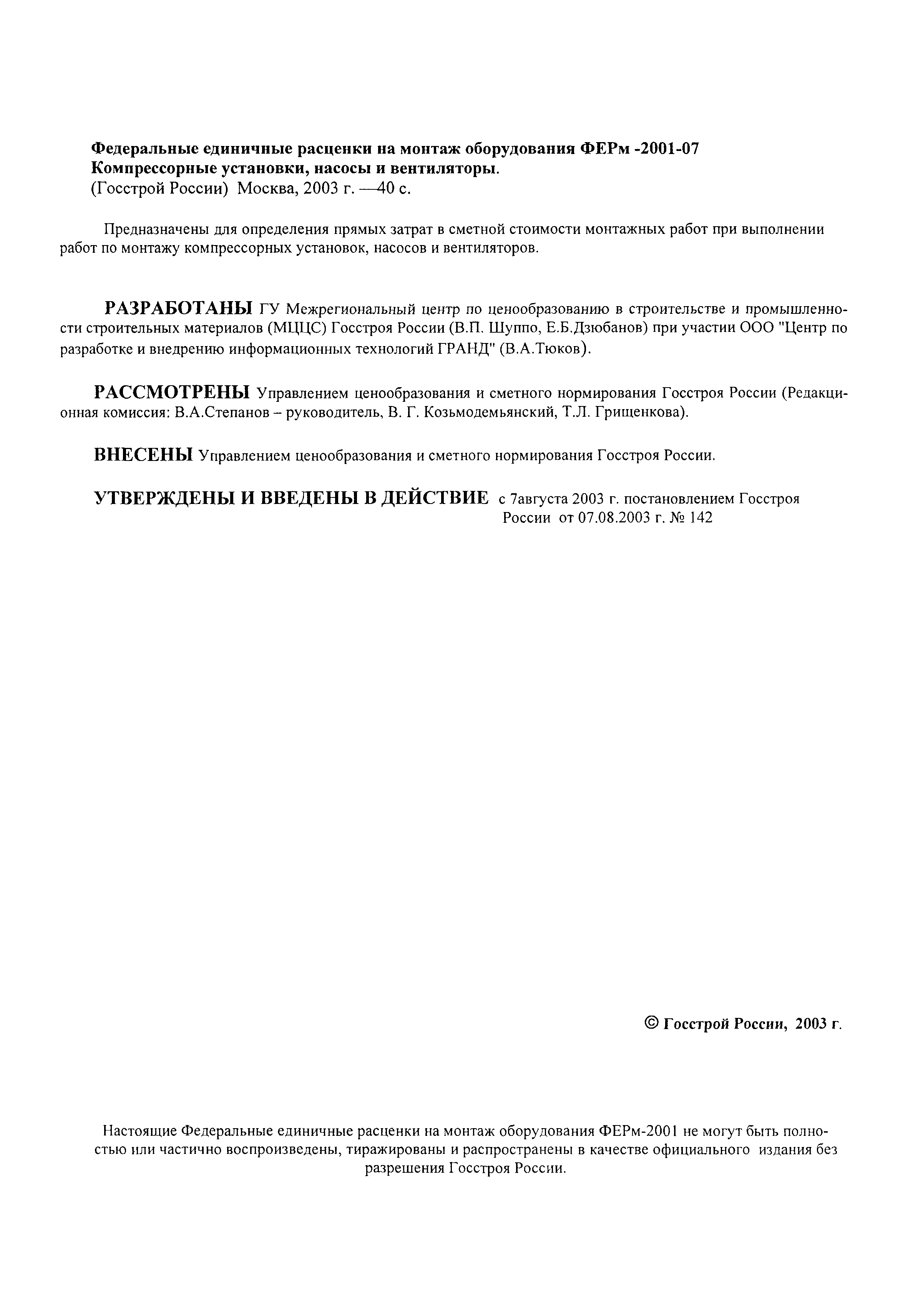 Федеральные единичные расценки на монтаж оборудования ФЕРм -2001-07
Компрессорные установки, насосы и вентиляторы.
(Госстрой России) Москва, 2003 г. —40 с.

Предназначены для определения прямых затрат в сметной стоимости монтажных работ при выполнении работ по монтажу компрессорных установок, насосов и вентиляторов.

РАЗРАБОТАНЫ ГУ Межрегиональный центр по ценообразованию в строительстве и промышленности строительных материалов (МЦЦС) Госстроя России (В.П. Шуппо, Е.Б.Дзюбанов) при участии ООО "Центр по разработке и внедрению информационных технологий ГРАНД" (В.А.Тюков).

РАССМОТРЕНЫ Управлением ценообразования и сметного нормирования Госстроя России (Редакционная комиссия: В.А.Степанов – руководитель, В. Г. Козьмодемьянский, Т.Л. Грищенкова).

ВНЕСЕНЫ Управлением ценообразования и сметного нормирования Госстроя России.

УТВЕРЖДЕНЫ И ВВЕДЕНЫ В ДЕЙСТВИЕ с 7августа 2003 г. постановлением Госстроя России от 07.08.2003 г. № 142

© Госстрой России, 2003 г.

Настоящие Федеральные единичные расценки на монтаж оборудования ФЕРм-2001 не могут быть полностью или частично воспроизведены, тиражированы и распространены в качестве официального издания без разрешения Госстроя России.